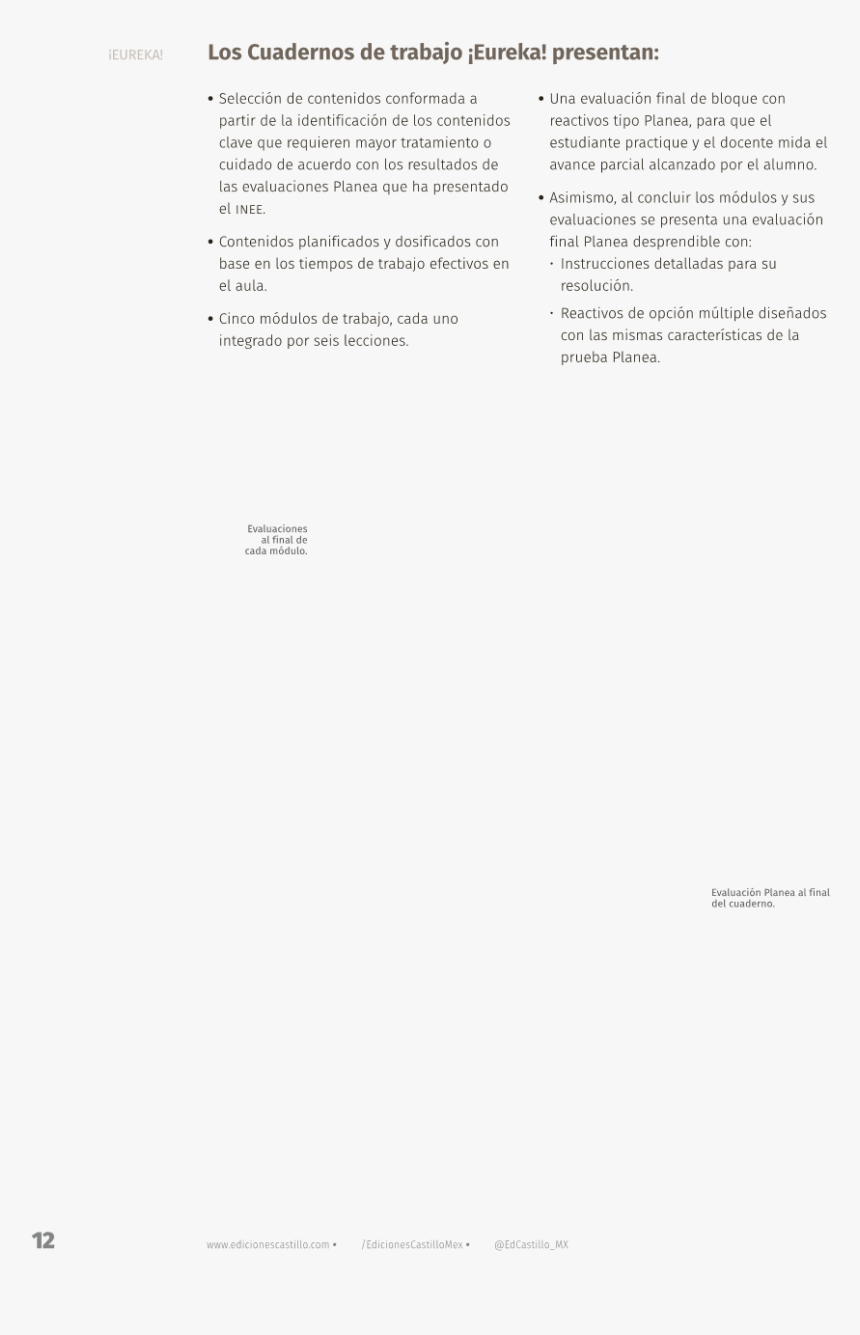 ¡EUREKA!

Los Cuadernos de trabajo ¡Eureka! presentan:

• Selección de contenidos conformada a partir de la identificación de los contenidos clave que requieren mayor tratamiento o cuidado de acuerdo con los resultados de las evaluaciones Planea que ha presentado el INEE.

• Contenidos planificados y dosificados con base en los tiempos de trabajo efectivos en el aula.

• Cinco módulos de trabajo, cada uno integrado por seis lecciones.

• Una evaluación final de bloque con reactivos tipo Planea, para que el estudiante practique y el docente mida el avance parcial alcanzado por el alumno.

• Asimismo, al concluir los módulos y sus evaluaciones se presenta una evaluación final Planea desprendible con:
· Instrucciones detalladas para su resolución.
· Reactivos de opción múltiple diseñados con las mismas características de la prueba Planea.

Evaluaciones al final de cada módulo.

Evaluación Planea al final del cuaderno.

12

www.edicionescastillo.com • /EdicionesCastilloMex • @EdCastillo_MX